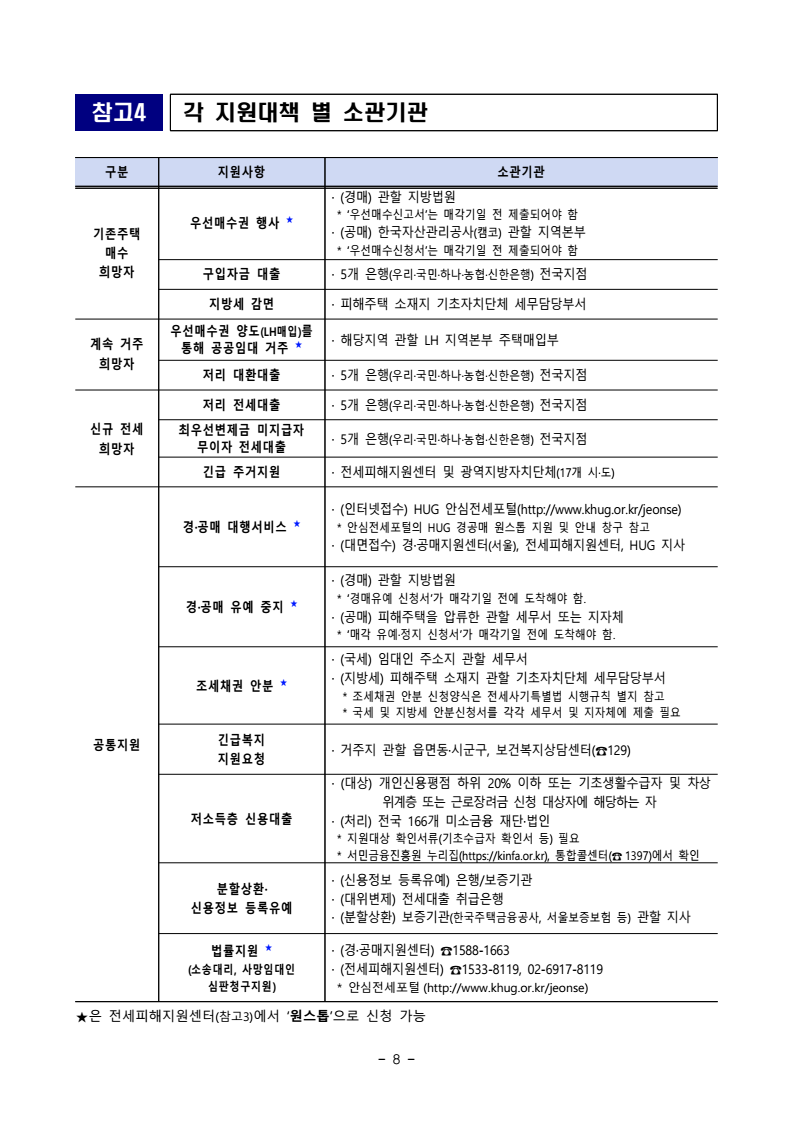 참고4 각 지원대책 별 소관기관

| 구분 | 지원사항 | 소관기관 |
|---|---|---|
| 기존주택 매수 희망자 | 우선매수권 행사 ★ | · (경매) 관할 지방법원 * '우선매수신고서'는 매각기일 전 제출되어야 함 · (공매) 한국자산관리공사(캠코) 관할 지역본부 * '우선매수신청서'는 매각기일 전 제출되어야 함 |
|  | 구입자금 대출 | · 5개 은행(우리·국민·하나·농협·신한은행) 전국지점 |
|  | 지방세 감면 | · 피해주택 소재지 기초자치단체 세무담당부서 |
| 계속 거주 희망자 | 우선매수권 양도(LH매입)를 통해 공공임대 거주 ★ | · 해당지역 관할 LH 지역본부 주택매입부 |
|  | 저리 대환대출 | · 5개 은행(우리·국민·하나·농협·신한은행) 전국지점 |
| 신규 전세 희망자 | 저리 전세대출 | · 5개 은행(우리·국민·하나·농협·신한은행) 전국지점 |
|  | 최우선변제금 미지급자 무이자 전세대출 | · 5개 은행(우리·국민·하나·농협·신한은행) 전국지점 |
|  | 긴급 주거지원 | · 전세피해지원센터 및 광역지방자치단체(17개 시·도) |
| 공통지원 | 경·공매 대행서비스 ★ | · (인터넷접수) HUG 안심전세포털(http://www.khug.or.kr/jeonse) * 안심전세포털의 HUG 경공매 원스톱 지원 및 안내 창구 참고 · (대면접수) 경·공매지원센터(서울), 전세피해지원센터, HUG 지사 |
|  | 경·공매 유예 중지 ★ | · (경매) 관할 지방법원 * '경매유예 신청서'가 매각기일 전에 도착해야 함. · (공매) 피해주택을 압류한 관할 세무서 또는 지자체 * '매각 유예·정지 신청서'가 매각기일 전에 도착해야 함. |
|  | 조세채권 안분 ★ | · (국세) 임대인 주소지 관할 세무서 · (지방세) 피해주택 소재지 관할 기초자치단체 세무담당부서 * 조세채권 안분 신청양식은 전세사기특별법 시행규칙 별지 참고 * 국세 및 지방세 안분신청서를 각각 세무서 및 지자체에 제출 필요 |
|  | 긴급복지 지원요청 | · 거주지 관할 읍면동·시군구, 보건복지상담센터(☎129) |
|  | 저소득층 신용대출 | · (대상) 개인신용평점 하위 20% 이하 또는 기초생활수급자 및 차상위계층 또는 근로장려금 신청 대상자에 해당하는 자 · (처리) 전국 166개 미소금융 재단·법인 * 지원대상 확인서류(기초수급자 확인서 등) 필요 * 서민금융진흥원 누리집(https://kinfa.or.kr), 통합콜센터(☎ 1397)에서 확인 |
|  | 분할상환· 신용정보 등록유예 | · (신용정보 등록유예) 은행/보증기관 · (대위변제) 전세대출 취급은행 · (분할상환) 보증기관(한국주택금융공사, 서울보증보험 등) 관할 지사 |
|  | 법률지원 ★ (소송대리, 사망임대인 심판청구지원) | · (경·공매지원센터) ☎1588-1663 · (전세피해지원센터) ☎1533-8119, 02-6917-8119 * 안심전세포털 (http://www.khug.or.kr/jeonse) |

★은 전세피해지원센터(참고3)에서 '원스톱'으로 신청 가능

- 8 -